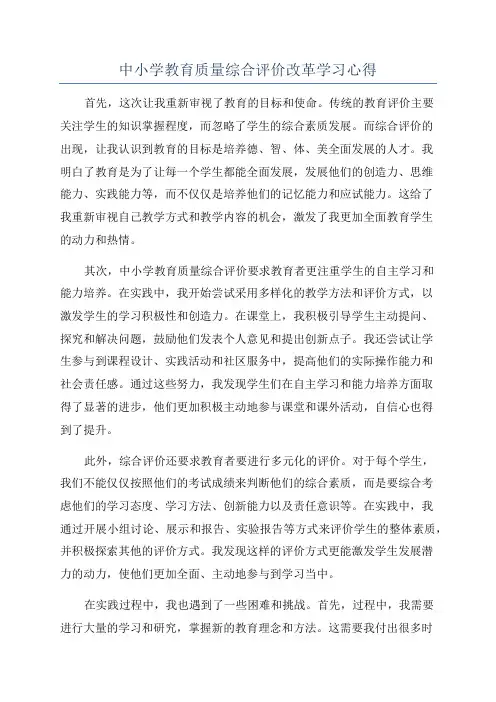 中小学教育质量综合评价改革学习心得

首先，这次让我重新审视了教育的目标和使命。传统的教育评价主要关注学生的知识掌握程度，而忽略了学生的综合素质发展。而综合评价的出现，让我认识到教育的目标是培养德、智、体、美全面发展的人才。我明白了教育是为了让每一个学生都能全面发展，发展他们的创造力、思维能力、实践能力等，而不仅仅是培养他们的记忆能力和应试能力。这给了我重新审视自己教学方式和教学内容的机会，激发了我更加全面教育学生的动力和热情。

其次，中小学教育质量综合评价要求教育者更注重学生的自主学习和能力培养。在实践中，我开始尝试采用多样化的教学方法和评价方式，以激发学生的学习积极性和创造力。在课堂上，我积极引导学生主动提问、探究和解决问题，鼓励他们发表个人意见和提出创新点子。我还尝试让学生参与到课程设计、实践活动和社区服务中，提高他们的实际操作能力和社会责任感。通过这些努力，我发现学生们在自主学习和能力培养方面取得了显著的进步，他们更加积极主动地参与课堂和课外活动，自信心也得到了提升。

此外，综合评价还要求教育者要进行多元化的评价。对于每个学生，我们不能仅仅按照他们的考试成绩来判断他们的综合素质，而是要综合考虑他们的学习态度、学习方法、创新能力以及责任意识等。在实践中，我通过开展小组讨论、展示和报告、实验报告等方式来评价学生的整体素质，并积极探索其他的评价方式。我发现这样的评价方式更能激发学生发展潜力的动力，使他们更加全面、主动地参与到学习当中。

在实践过程中，我也遇到了一些困难和挑战。首先，过程中，我需要进行大量的学习和研究，掌握新的教育理念和方法。这需要我付出很多时